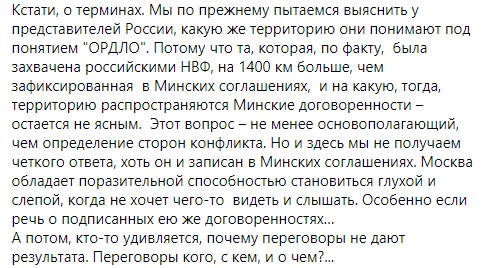 Кстати, о терминах. Мы по прежнему пытаемся выяснить у представителей России, какую же территорию они понимают под понятием "ОРДЛО". Потому что та, которая, по факту, была захвачена российскими НВФ, на 1400 км больше, чем зафиксированная в Минских соглашениях, и на какую, тогда, территорию распространяются Минские договоренности – остается не ясным. Этот вопрос – не менее основополагающий, чем определение сторон конфликта. Но и здесь мы не получаем четкого ответа, хоть он и записан в Минских соглашениях. Москва обладает поразительной способностью становиться глухой и слепой, когда не хочет чего-то видеть и слышать. Особенно если речь о подписанных ею же договоренностях...
А потом, кто-то удивляется, почему переговоры не дают результата. Переговоры кого, с кем, и о чем?...